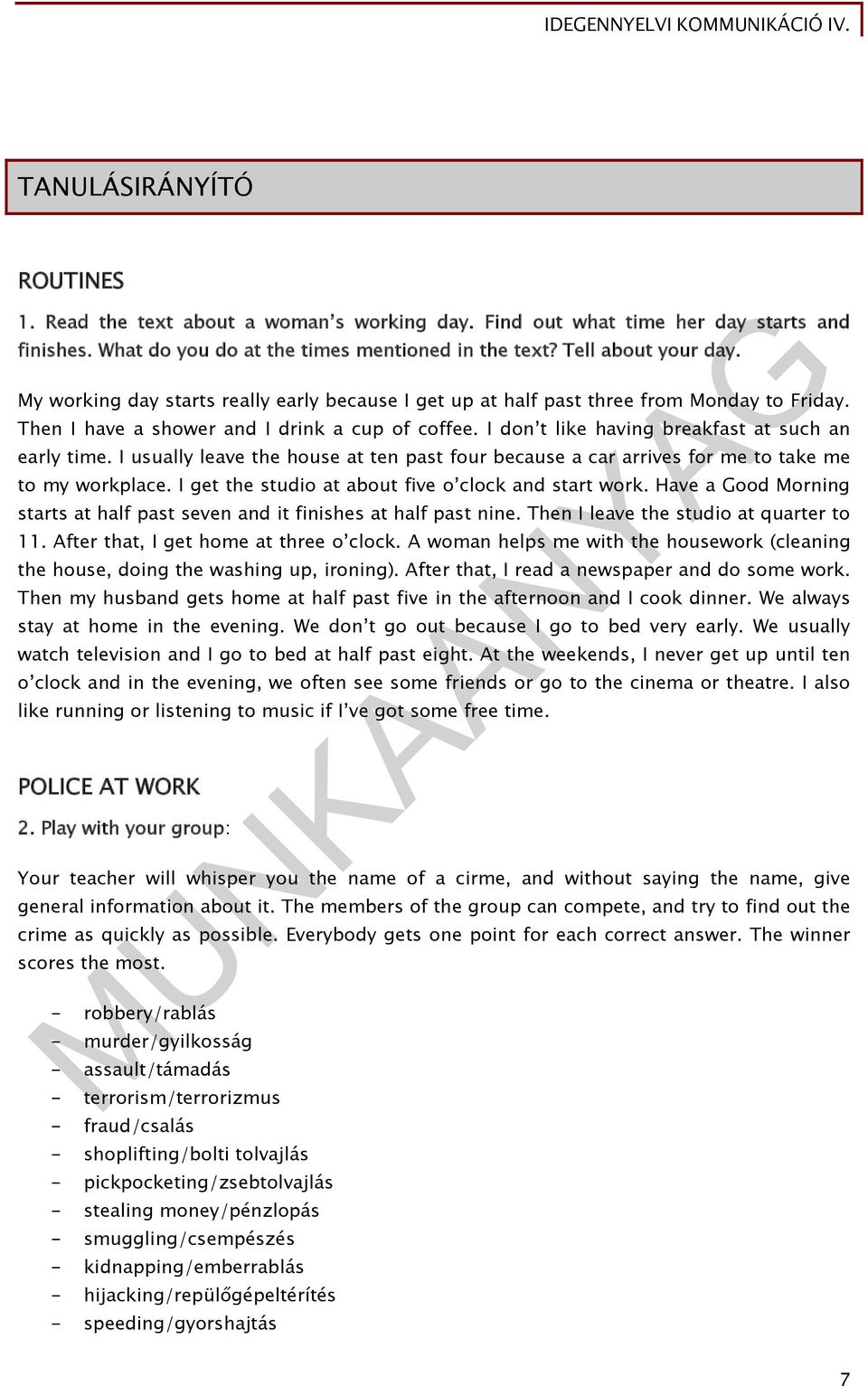 IDEGENNYELVI KOMMUNIKÁCIÓ IV.

TANULÁSIRÁNYÍTÓ

ROUTINES

1. Read the text about a woman's working day. Find out what time her day starts and finishes. What do you do at the times mentioned in the text? Tell about your day.

My working day starts really early because I get up at half past three from Monday to Friday. Then I have a shower and I drink a cup of coffee. I don't like having breakfast at such an early time. I usually leave the house at ten past four because a car arrives for me to take me to my workplace. I get the studio at about five o'clock and start work. Have a Good Morning starts at half past seven and it finishes at half past nine. Then I leave the studio at quarter to 11. After that, I get home at three o'clock. A woman helps me with the housework (cleaning the house, doing the washing up, ironing). After that, I read a newspaper and do some work. Then my husband gets home at half past five in the afternoon and I cook dinner. We always stay at home in the evening. We don't go out because I go to bed very early. We usually watch television and I go to bed at half past eight. At the weekends, I never get up until ten o'clock and in the evening, we often see some friends or go to the cinema or theatre. I also like running or listening to music if I've got some free time.

POLICE AT WORK

2. Play with your group:

Your teacher will whisper you the name of a cirme, and without saying the name, give general information about it. The members of the group can compete, and try to find out the crime as quickly as possible. Everybody gets one point for each correct answer. The winner scores the most.

- robbery/rablás
- murder/gyilkosság
- assault/támadás
- terrorism/terrorizmus
- fraud/csalás
- shoplifting/bolti tolvajlás
- pickpocketing/zsebtolvajlás
- stealing money/pénzlopás
- smuggling/csempészés
- kidnapping/emberrablás
- hijacking/repülőgépeltérítés
- speeding/gyorshajtás

MUNKAANYAG

7